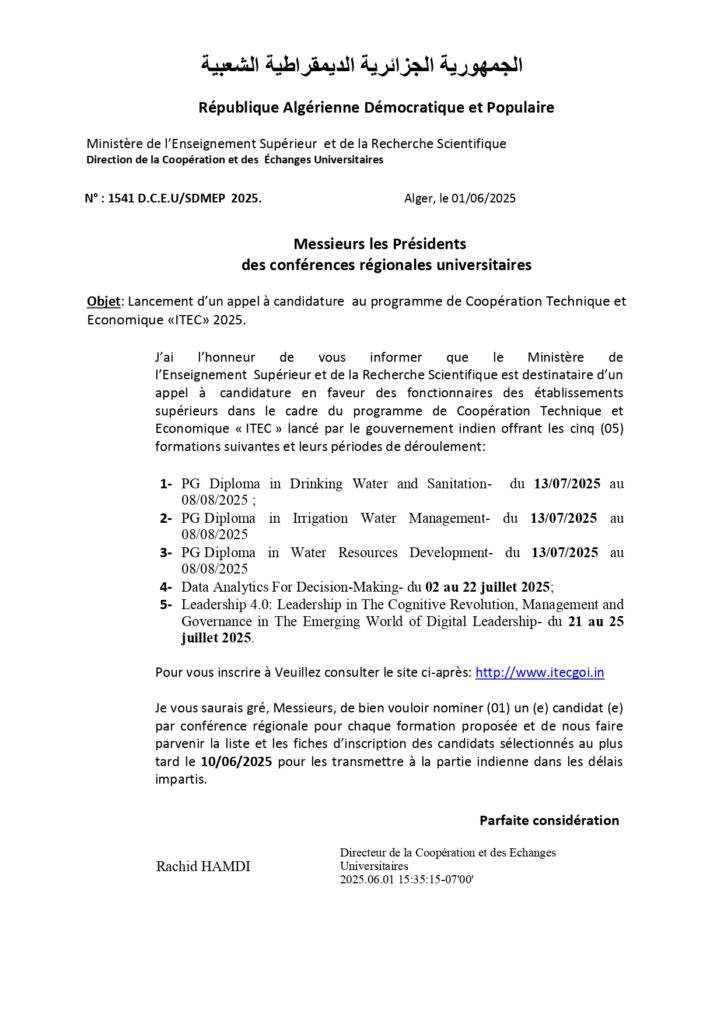 الجمهورية الجزائرية الديمقراطية الشعبية

République Algérienne Démocratique et Populaire

Ministère de l'Enseignement Supérieur et de la Recherche Scientifique
Direction de la Coopération et des Échanges Universitaires

N° : 1541 D.C.E.U/SDMEP 2025. Alger, le 01/06/2025

Messieurs les Présidents
des conférences régionales universitaires

Objet: Lancement d'un appel à candidature au programme de Coopération Technique et Economique «ITEC» 2025.

J'ai l'honneur de vous informer que le Ministère de l'Enseignement Supérieur et de la Recherche Scientifique est destinataire d'un appel à candidature en faveur des fonctionnaires des établissements supérieurs dans le cadre du programme de Coopération Technique et Economique « ITEC » lancé par le gouvernement indien offrant les cinq (05) formations suivantes et leurs périodes de déroulement:

1- PG Diploma in Drinking Water and Sanitation- du 13/07/2025 au 08/08/2025 ;
2- PG Diploma in Irrigation Water Management- du 13/07/2025 au 08/08/2025
3- PG Diploma in Water Resources Development- du 13/07/2025 au 08/08/2025
4- Data Analytics For Decision-Making- du 02 au 22 juillet 2025;
5- Leadership 4.0: Leadership in The Cognitive Revolution, Management and Governance in The Emerging World of Digital Leadership- du 21 au 25 juillet 2025.

Pour vous inscrire à Veuillez consulter le site ci-après: http://www.itecgoi.in

Je vous saurais gré, Messieurs, de bien vouloir nominer (01) un (e) candidat (e) par conférence régionale pour chaque formation proposée et de nous faire parvenir la liste et les fiches d'inscription des candidats sélectionnés au plus tard le 10/06/2025 pour les transmettre à la partie indienne dans les délais impartis.

Parfaite considération

Rachid HAMDI

Directeur de la Coopération et des Echanges Universitaires
2025.06.01 15:35:15-07'00'